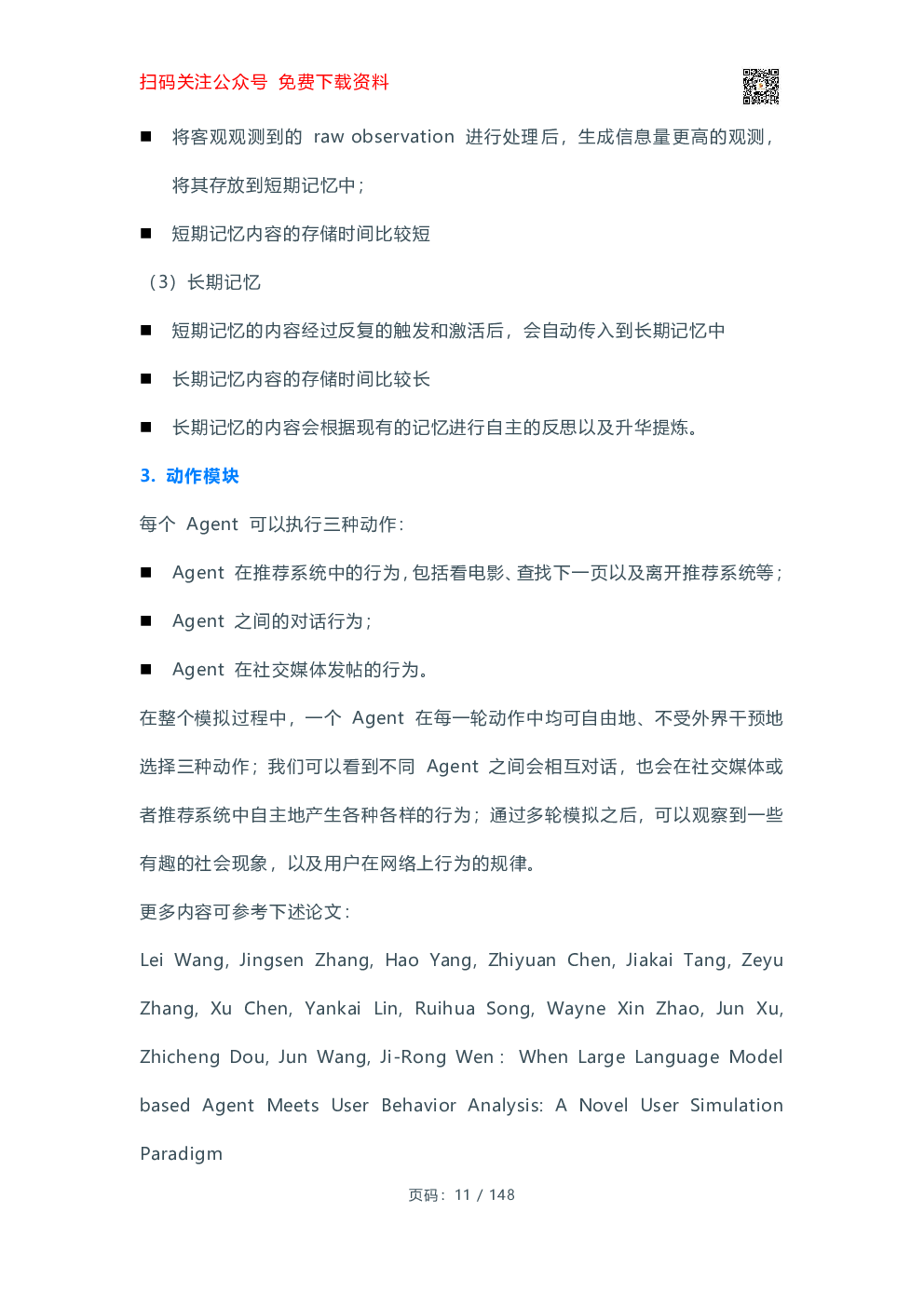 扫码关注公众号 免费下载资料

■ 将客观观测到的 raw observation 进行处理后，生成信息量更高的观测，将其存放到短期记忆中；

■ 短期记忆内容的存储时间比较短

（3）长期记忆

■ 短期记忆的内容经过反复的触发和激活后，会自动传入到长期记忆中

■ 长期记忆内容的存储时间比较长

■ 长期记忆的内容会根据现有的记忆进行自主的反思以及升华提炼。

3. 动作模块

每个 Agent 可以执行三种动作：

■ Agent 在推荐系统中的行为，包括看电影、查找下一页以及离开推荐系统等；

■ Agent 之间的对话行为；

■ Agent 在社交媒体发帖的行为。

在整个模拟过程中，一个 Agent 在每一轮动作中均可自由地、不受外界干预地选择三种动作；我们可以看到不同 Agent 之间会相互对话，也会在社交媒体或者推荐系统中自主地产生各种各样的行为；通过多轮模拟之后，可以观察到一些有趣的社会现象，以及用户在网络上行为的规律。

更多内容可参考下述论文：

Lei Wang, Jingsen Zhang, Hao Yang, Zhiyuan Chen, Jiakai Tang, Zeyu Zhang, Xu Chen, Yankai Lin, Ruihua Song, Wayne Xin Zhao, Jun Xu, Zhicheng Dou, Jun Wang, Ji-Rong Wen： When Large Language Model based Agent Meets User Behavior Analysis: A Novel User Simulation Paradigm

页码：11 / 148